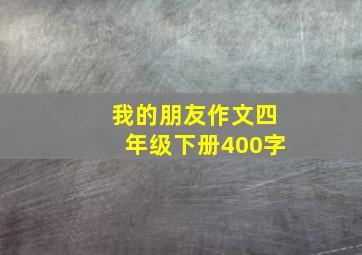 我的朋友作文四年级下册400字